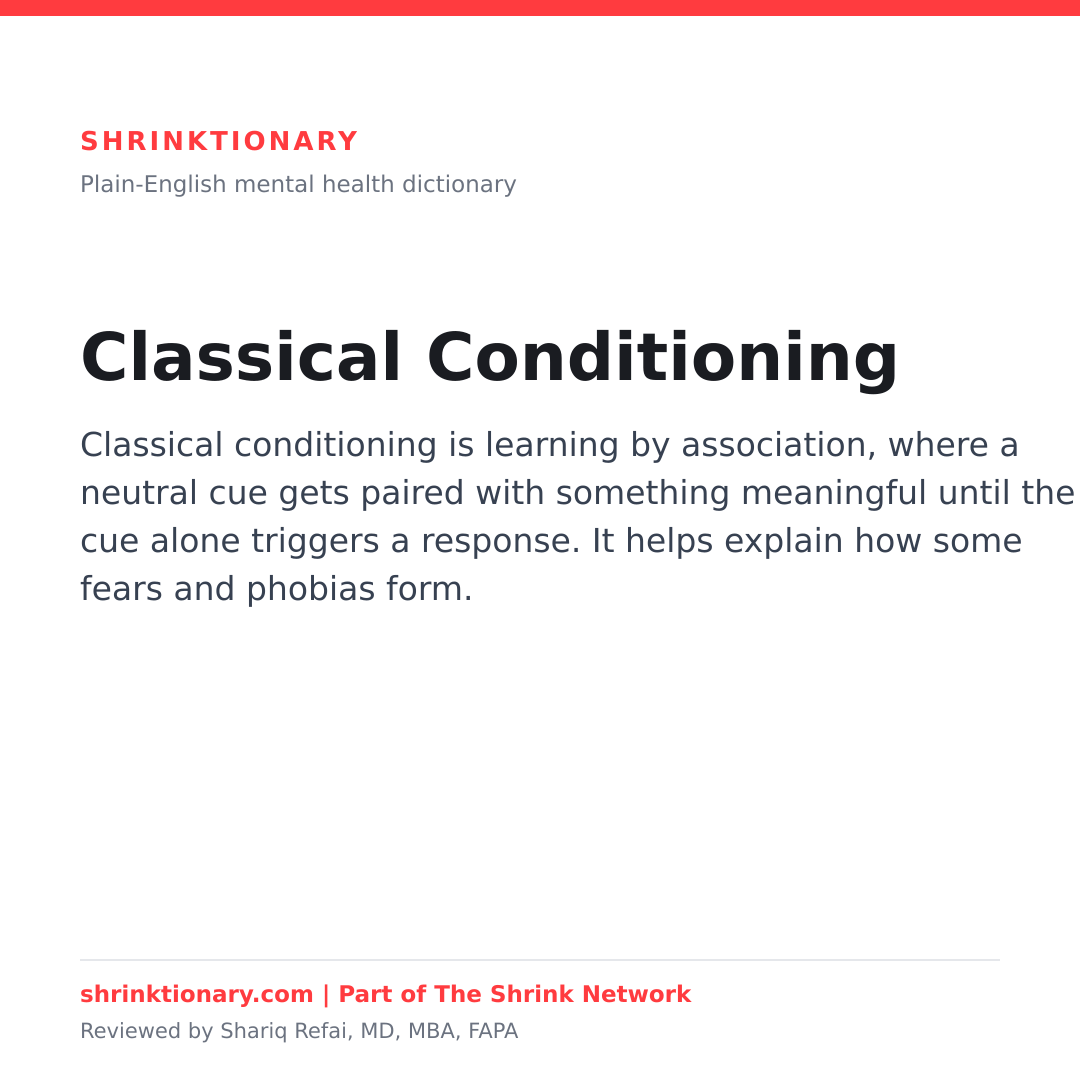 SHRINKTIONARY
Plain-English mental health dictionary

Classical Conditioning

Classical conditioning is learning by association, where a neutral cue gets paired with something meaningful until the cue alone triggers a response. It helps explain how some fears and phobias form.

shrinktionary.com | Part of The Shrink Network
Reviewed by Shariq Refai, MD, MBA, FAPA